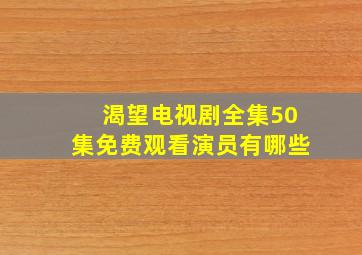 渴望电视剧全集50集免费观看演员有哪些